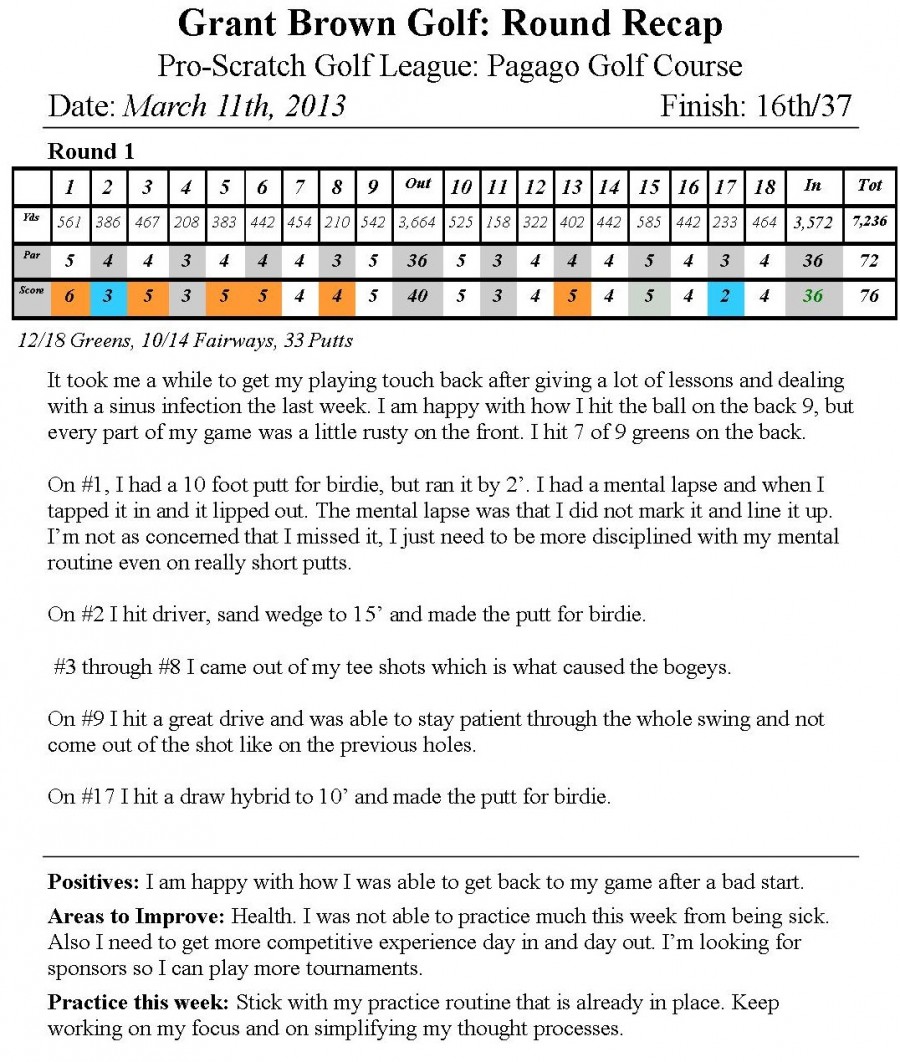 Grant Brown Golf: Round Recap

Pro-Scratch Golf League: Pagago Golf Course

Date: March 11th, 2013 Finish: 16th/37

Round 1

| | 1 | 2 | 3 | 4 | 5 | 6 | 7 | 8 | 9 | Out | 10 | 11 | 12 | 13 | 14 | 15 | 16 | 17 | 18 | In | Tot |
|---|---|---|---|---|---|---|---|---|---|---|---|---|---|---|---|---|---|---|---|---|---|
| Yds | 561 | 386 | 467 | 208 | 383 | 442 | 454 | 210 | 542 | 3,664 | 525 | 158 | 322 | 402 | 442 | 585 | 442 | 233 | 464 | 3,572 | 7,236 |
| Par | 5 | 4 | 4 | 3 | 4 | 4 | 4 | 3 | 5 | 36 | 5 | 3 | 4 | 4 | 4 | 5 | 4 | 3 | 4 | 36 | 72 |
| Score | 6 | 3 | 5 | 3 | 5 | 5 | 4 | 4 | 5 | 40 | 5 | 3 | 4 | 5 | 4 | 5 | 4 | 2 | 4 | 36 | 76 |

12/18 Greens, 10/14 Fairways, 33 Putts

It took me a while to get my playing touch back after giving a lot of lessons and dealing with a sinus infection the last week. I am happy with how I hit the ball on the back 9, but every part of my game was a little rusty on the front. I hit 7 of 9 greens on the back.

On #1, I had a 10 foot putt for birdie, but ran it by 2'. I had a mental lapse and when I tapped it in and it lipped out. The mental lapse was that I did not mark it and line it up. I'm not as concerned that I missed it, I just need to be more disciplined with my mental routine even on really short putts.

On #2 I hit driver, sand wedge to 15' and made the putt for birdie.

#3 through #8 I came out of my tee shots which is what caused the bogeys.

On #9 I hit a great drive and was able to stay patient through the whole swing and not come out of the shot like on the previous holes.

On #17 I hit a draw hybrid to 10' and made the putt for birdie.

Positives: I am happy with how I was able to get back to my game after a bad start.

Areas to Improve: Health. I was not able to practice much this week from being sick. Also I need to get more competitive experience day in and day out. I'm looking for sponsors so I can play more tournaments.

Practice this week: Stick with my practice routine that is already in place. Keep working on my focus and on simplifying my thought processes.